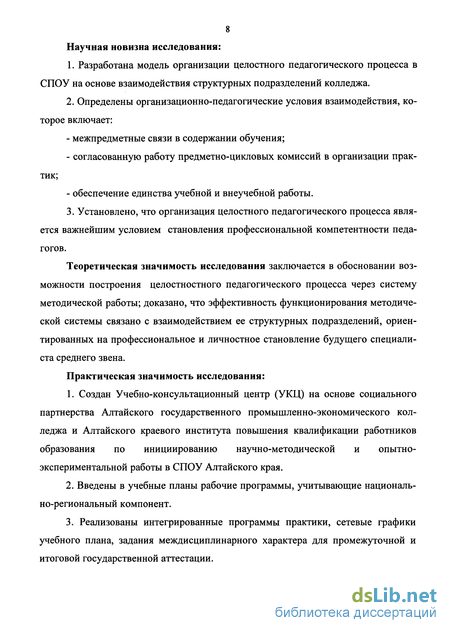 8

Научная новизна исследования:

1. Разработана модель организации целостного педагогического процесса в СПОУ на основе взаимодействия структурных подразделений колледжа.

2. Определены организационно-педагогические условия взаимодействия, которое включает:

- межпредметные связи в содержании обучения;

- согласованную работу предметно-цикловых комиссий в организации практик;

- обеспечение единства учебной и внеучебной работы.

3. Установлено, что организация целостного педагогического процесса является важнейшим условием становления профессиональной компетентности педагогов.

Теоретическая значимость исследования заключается в обосновании возможности построения целостностного педагогического процесса через систему методической работы; доказано, что эффективность функционирования методической системы связано с взаимодействием ее структурных подразделений, ориентированных на профессиональное и личностное становление будущего специалиста среднего звена.

Практическая значимость исследования:

1. Создан Учебно-консультационный центр (УКЦ) на основе социального партнерства Алтайского государственного промышленно-экономического колледжа и Алтайского краевого института повышения квалификации работников образования по инициированию научно-методической и опытно-экспериментальной работы в СПОУ Алтайского края.

2. Введены в учебные планы рабочие программы, учитывающие национально-региональный компонент.

3. Реализованы интегрированные программы практики, сетевые графики учебного плана, задания междисциплинарного характера для промежуточной и итоговой государственной аттестации.

dsLib.net
библиотека диссертаций